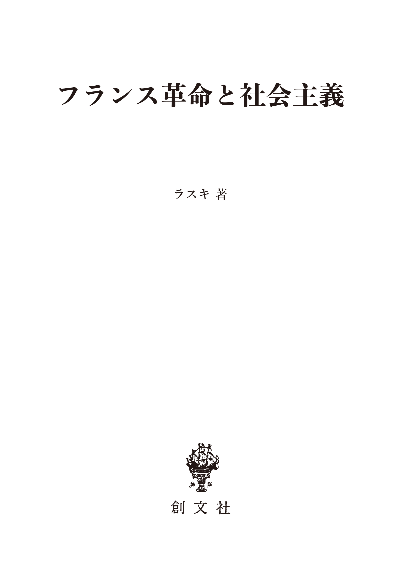 フランス革命と社会主義

ラスキ 著

創文社